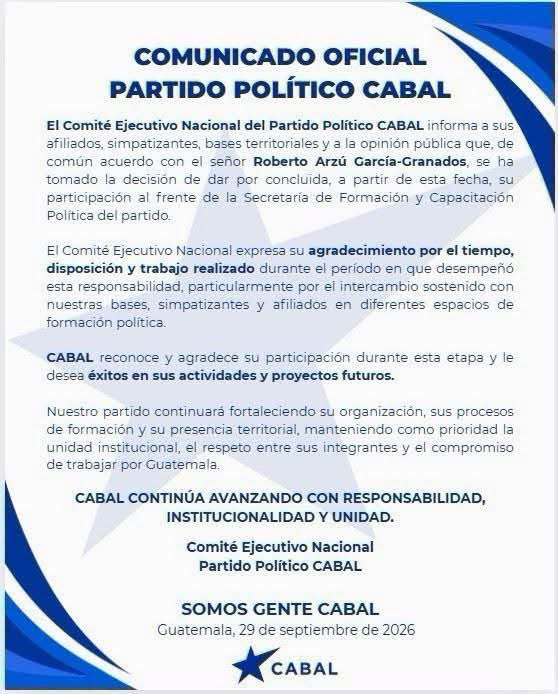 COMUNICADO OFICIAL
PARTIDO POLÍTICO CABAL

El Comité Ejecutivo Nacional del Partido Político CABAL informa a sus afiliados, simpatizantes, bases territoriales y a la opinión pública que, de común acuerdo con el señor Roberto Arzú García-Granados, se ha tomado la decisión de dar por concluida, a partir de esta fecha, su participación al frente de la Secretaría de Formación y Capacitación Política del partido.

El Comité Ejecutivo Nacional expresa su agradecimiento por el tiempo, disposición y trabajo realizado durante el período en que desempeñó esta responsabilidad, particularmente por el intercambio sostenido con nuestras bases, simpatizantes y afiliados en diferentes espacios de formación política.

CABAL reconoce y agradece su participación durante esta etapa y le desea éxitos en sus actividades y proyectos futuros.

Nuestro partido continuará fortaleciendo su organización, sus procesos de formación y su presencia territorial, manteniendo como prioridad la unidad institucional, el respeto entre sus integrantes y el compromiso de trabajar por Guatemala.

CABAL CONTINÚA AVANZANDO CON RESPONSABILIDAD, INSTITUCIONALIDAD Y UNIDAD.

Comité Ejecutivo Nacional
Partido Político CABAL

SOMOS GENTE CABAL
Guatemala, 29 de septiembre de 2026

CABAL